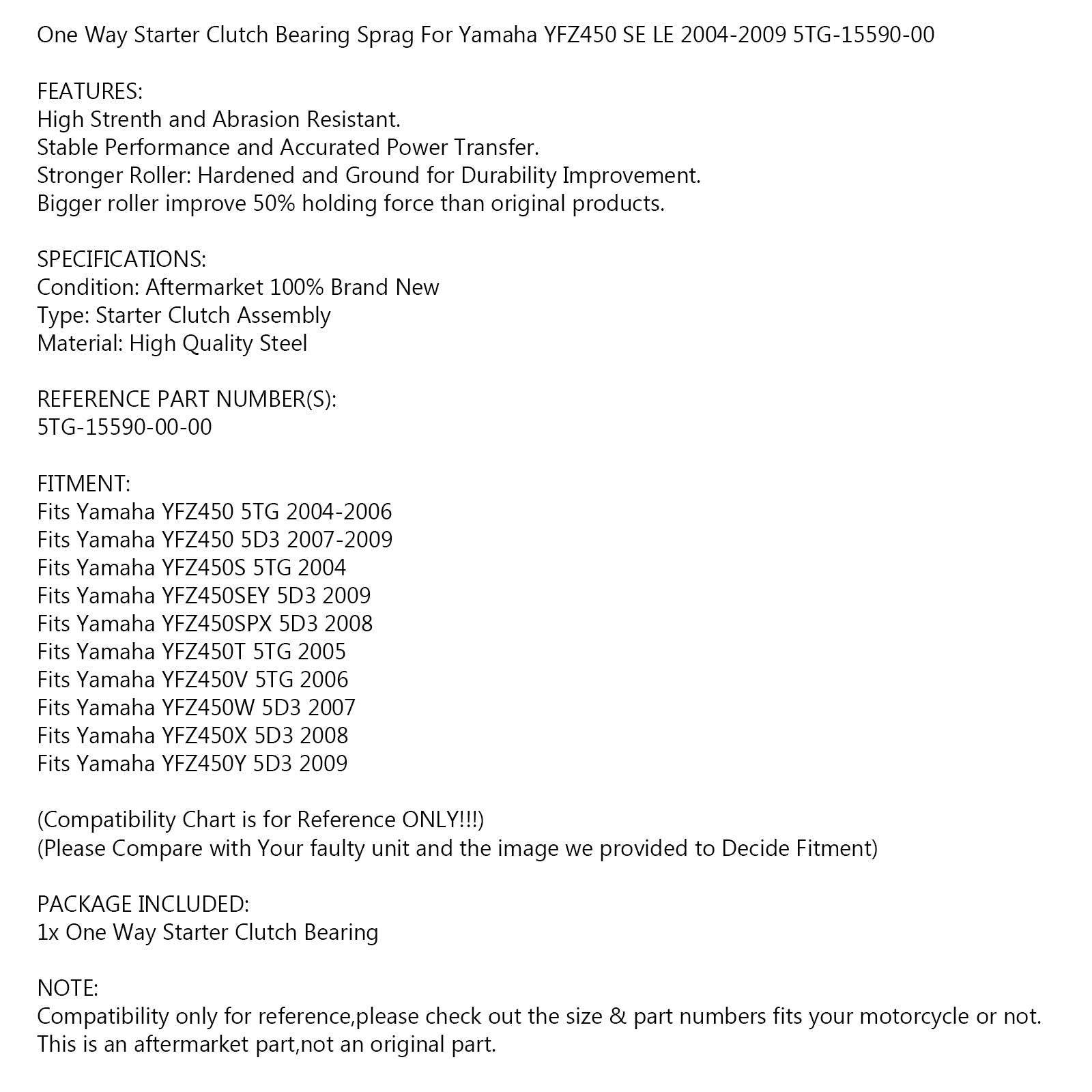 One Way Starter Clutch Bearing Sprag For Yamaha YFZ450 SE LE 2004-2009 5TG-15590-00

FEATURES:
High Strenth and Abrasion Resistant.
Stable Performance and Accurated Power Transfer.
Stronger Roller: Hardened and Ground for Durability Improvement.
Bigger roller improve 50% holding force than original products.

SPECIFICATIONS:
Condition: Aftermarket 100% Brand New
Type: Starter Clutch Assembly
Material: High Quality Steel

REFERENCE PART NUMBER(S):
5TG-15590-00-00

FITMENT:
Fits Yamaha YFZ450 5TG 2004-2006
Fits Yamaha YFZ450 5D3 2007-2009
Fits Yamaha YFZ450S 5TG 2004
Fits Yamaha YFZ450SEY 5D3 2009
Fits Yamaha YFZ450SPX 5D3 2008
Fits Yamaha YFZ450T 5TG 2005
Fits Yamaha YFZ450V 5TG 2006
Fits Yamaha YFZ450W 5D3 2007
Fits Yamaha YFZ450X 5D3 2008
Fits Yamaha YFZ450Y 5D3 2009

(Compatibility Chart is for Reference ONLY!!!)
(Please Compare with Your faulty unit and the image we provided to Decide Fitment)

PACKAGE INCLUDED:
1x One Way Starter Clutch Bearing

NOTE:
Compatibility only for reference,please check out the size & part numbers fits your motorcycle or not.
This is an aftermarket part,not an original part.